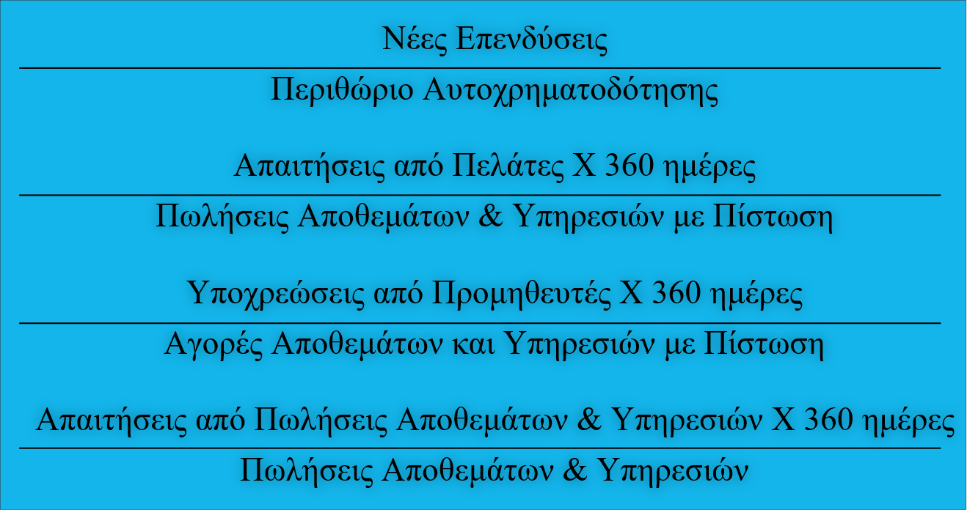 $\frac{\text{Νέες Επενδύσεις}}{\text{Περιθώριο Αυτοχρηματοδότησης}}$

$\frac{\text{Απαιτήσεις από Πελάτες Χ 360 ημέρες}}{\text{Πωλήσεις Αποθεμάτων \& Υπηρεσιών με Πίστωση}}$

$\frac{\text{Υποχρεώσεις από Προμηθευτές Χ 360 ημέρες}}{\text{Αγορές Αποθεμάτων και Υπηρεσιών με Πίστωση}}$

$\frac{\text{Απαιτήσεις από Πωλήσεις Αποθεμάτων \& Υπηρεσιών Χ 360 ημέρες}}{\text{Πωλήσεις Αποθεμάτων \& Υπηρεσιών}}$